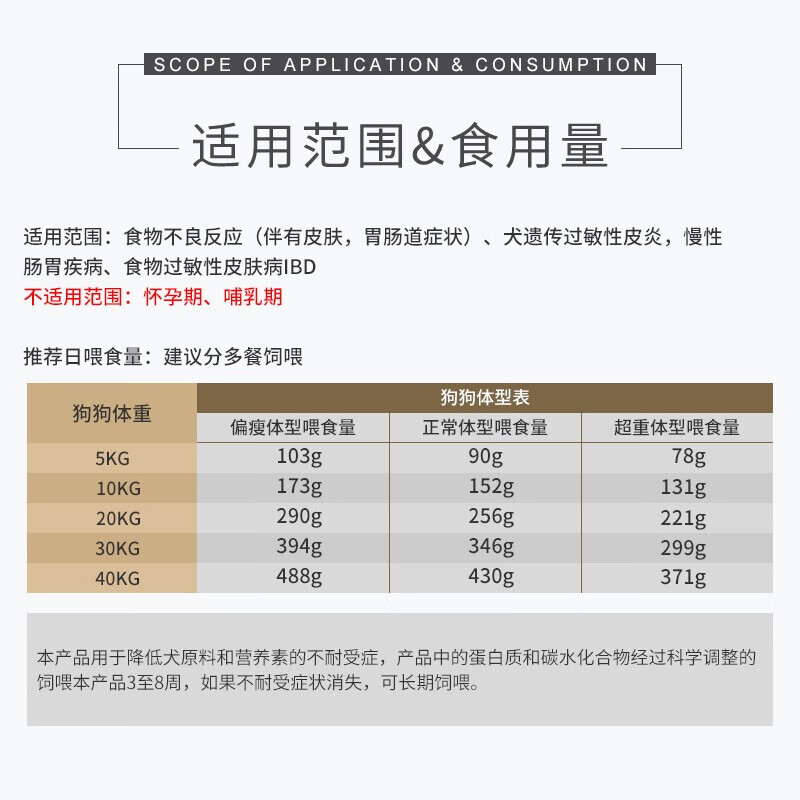 SCOPE OF APPLICATION & CONSUMPTION

适用范围&食用量

适用范围：食物不良反应（伴有皮肤，胃肠道症状）、犬遗传过敏性皮炎，慢性肠胃疾病、食物过敏性皮肤病IBD
不适用范围：怀孕期、哺乳期

推荐日喂食量：建议分多餐饲喂

| 狗狗体重 | 狗狗体型表 | | |
|---|---|---|---|
| | 偏瘦体型喂食量 | 正常体型喂食量 | 超重体型喂食量 |
| 5KG | 103g | 90g | 78g |
| 10KG | 173g | 152g | 131g |
| 20KG | 290g | 256g | 221g |
| 30KG | 394g | 346g | 299g |
| 40KG | 488g | 430g | 371g |

本产品用于降低犬原料和营养素的不耐受症，产品中的蛋白质和碳水化合物经过科学调整的饲喂本产品3至8周，如果不耐受症状消失，可长期饲喂。